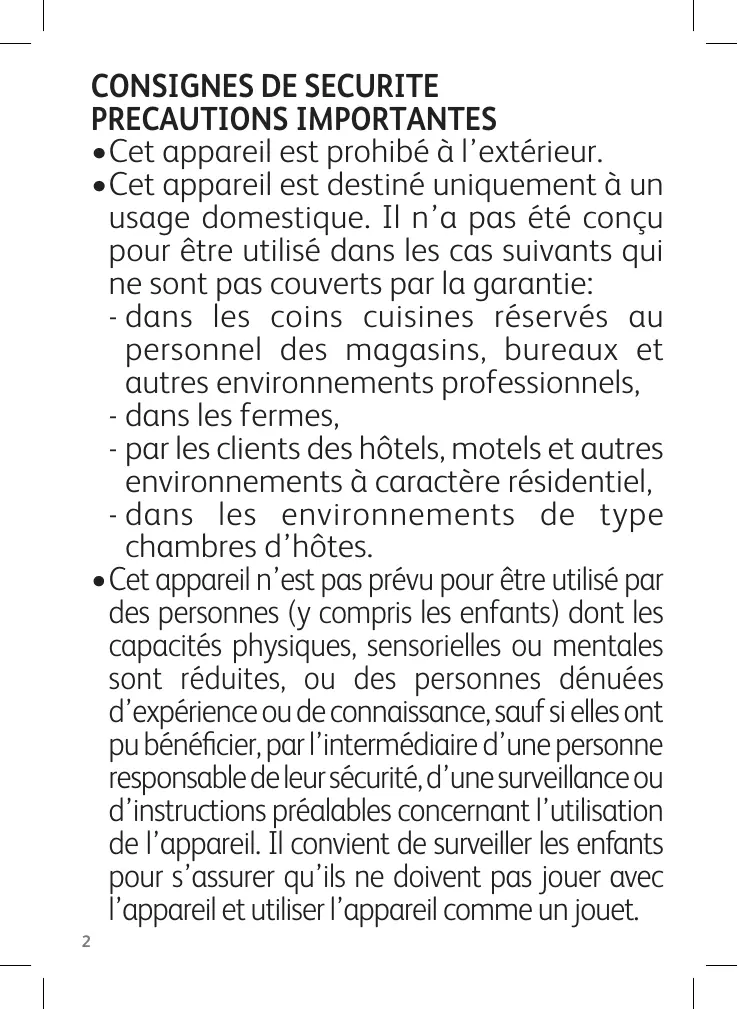 CONSIGNES DE SECURITE
PRECAUTIONS IMPORTANTES

• Cet appareil est prohibé à l'extérieur.

• Cet appareil est destiné uniquement à un usage domestique. Il n'a pas été conçu pour être utilisé dans les cas suivants qui ne sont pas couverts par la garantie:
- dans les coins cuisines réservés au personnel des magasins, bureaux et autres environnements professionnels,
- dans les fermes,
- par les clients des hôtels, motels et autres environnements à caractère résidentiel,
- dans les environnements de type chambres d'hôtes.

• Cet appareil n'est pas prévu pour être utilisé par des personnes (y compris les enfants) dont les capacités physiques, sensorielles ou mentales sont réduites, ou des personnes dénuées d'expérience ou de connaissance, sauf si elles ont pu bénéficier, par l'intermédiaire d'une personne responsable de leur sécurité, d'une surveillance ou d'instructions préalables concernant l'utilisation de l'appareil. Il convient de surveiller les enfants pour s'assurer qu'ils ne doivent pas jouer avec l'appareil et utiliser l'appareil comme un jouet.

2